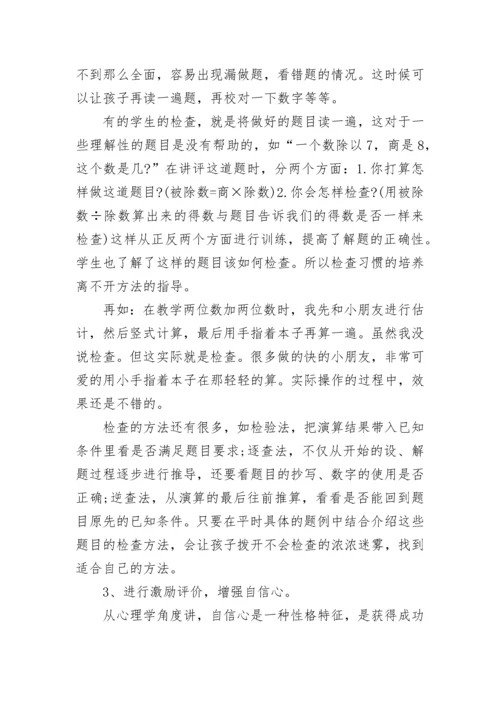 不到那么全面，容易出现漏做题，看错题的情况。这时候可以让孩子再读一遍题，再校对一下数字等等。

有的学生的检查，就是将做好的题目读一遍，这对于一些理解性的题目是没有帮助的，如“一个数除以7，商是8，这个数是几?”在讲评这道题时，分两个方面：1.你打算怎样做这道题目?(被除数=商×除数)2.你会怎样检查?(用被除数÷除数算出来的得数与题目告诉我们的得数是否一样来检查)这样从正反两个方面进行训练，提高了解题的正确性。学生也了解了这样的题目该如何检查。所以检查习惯的培养离不开方法的指导。

再如：在教学两位数加两位数时，我先和小朋友进行估计，然后竖式计算，最后用手指着本子再算一遍。虽然我没说检查。但这实际就是检查。很多做的快的小朋友，非常可爱的用小手指着本子在那轻轻的算。实际操作的过程中，效果还是不错的。

检查的方法还有很多，如检验法，把演算结果带入已知条件里看是否满足题目要求;逐查法，不仅从开始的设、解题过程逐步进行推导，还要看题目的抄写、数字的使用是否正确;逆查法，从演算的最后往前推算，看看是否能回到题目原先的已知条件。只要在平时具体的题例中结合介绍这些题目的检查方法，会让孩子拨开不会检查的浓浓迷雾，找到适合自己的方法。

3、进行激励评价，增强自信心。

从心理学角度讲，自信心是一种性格特征，是获得成功